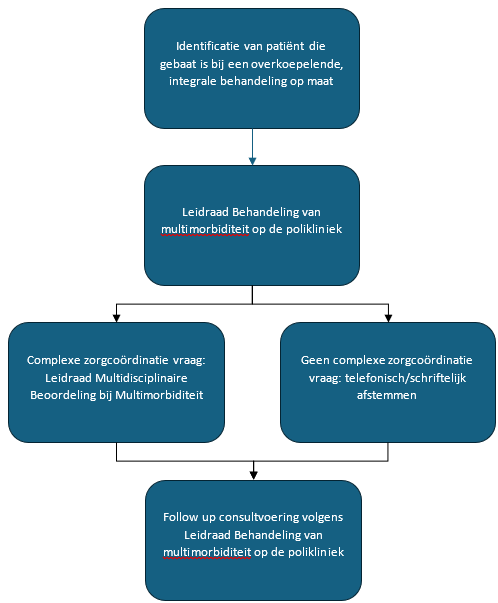 Identificatie van patiënt die gebaat is bij een overkoepelende, integrale behandeling op maat

Leidraad Behandeling van multimorbiditeit op de polikliniek

Complexe zorgcoördinatie vraag: Leidraad Multidisciplinaire Beoordeling bij Multimorbiditeit

Geen complexe zorgcoördinatie vraag: telefonisch/schriftelijk afstemmen

Follow up consultvoering volgens Leidraad Behandeling van multimorbiditeit op de polikliniek